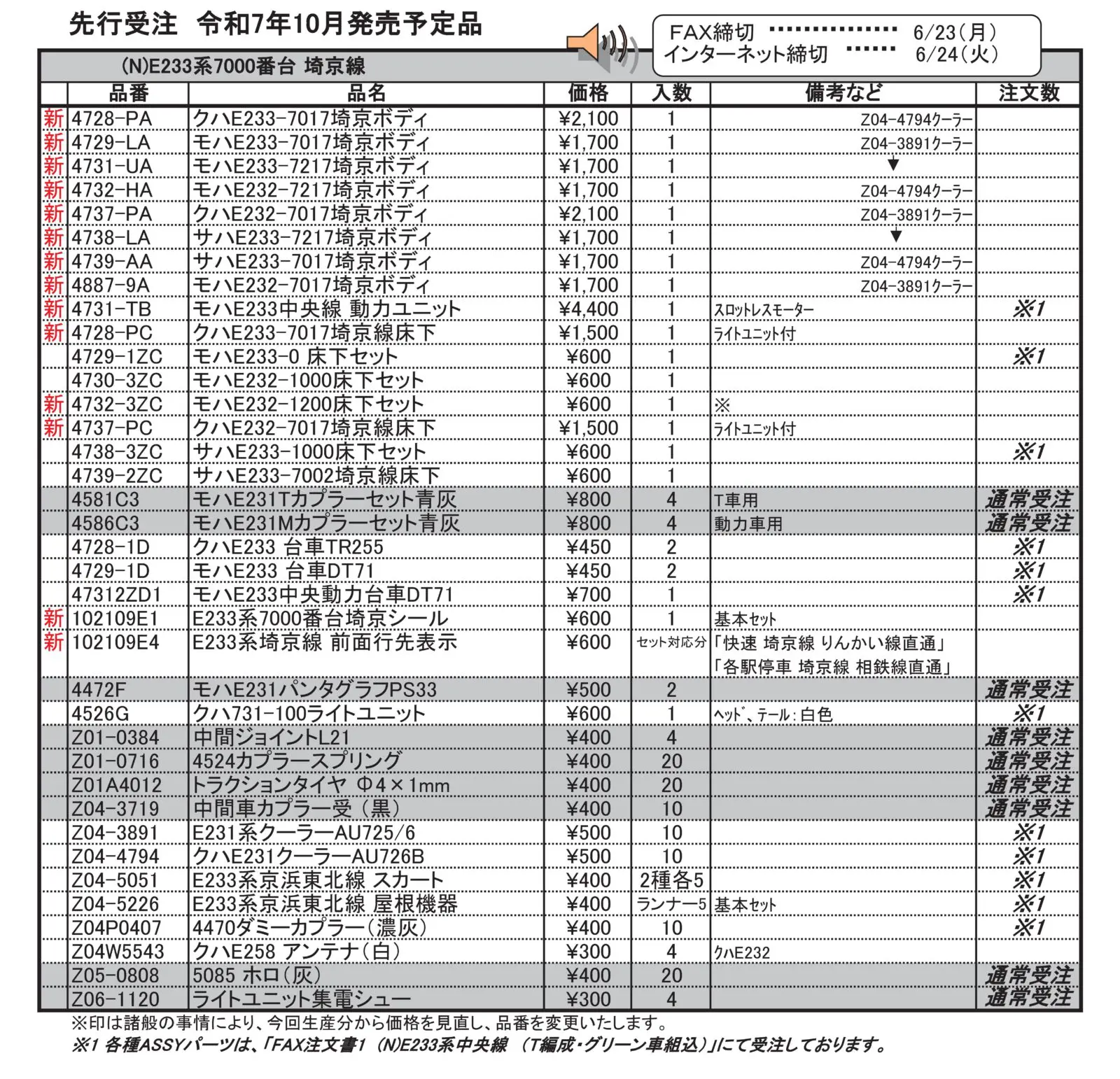 先行受注 令和7年10月発売予定品

FAX締切 6/23(月)
インターネット締切 6/24(火)

(N)E233系7000番台 埼京線

|  | 品番 | 品名 | 価格 | 入数 | 備考など | 注文数 |
|---|---|---|---|---|---|---|
| 新 | 4728-PA | クハE233-7017埼京ボディ | ¥2,100 | 1 | Z04-4794クーラー |  |
| 新 | 4729-LA | モハE233-7017埼京ボディ | ¥1,700 | 1 | Z04-3891クーラー |  |
| 新 | 4731-UA | モハE233-7217埼京ボディ | ¥1,700 | 1 | ▼ |  |
| 新 | 4732-HA | モハE232-7217埼京ボディ | ¥1,700 | 1 | Z04-4794クーラー |  |
| 新 | 4737-PA | クハE232-7017埼京ボディ | ¥2,100 | 1 | Z04-3891クーラー |  |
| 新 | 4738-LA | サハE233-7217埼京ボディ | ¥1,700 | 1 | ▼ |  |
| 新 | 4739-AA | サハE233-7017埼京ボディ | ¥1,700 | 1 | Z04-4794クーラー |  |
| 新 | 4887-9A | モハE232-7017埼京ボディ | ¥1,700 | 1 | Z04-3891クーラー |  |
| 新 | 4731-TB | モハE233中央線 動力ユニット | ¥4,400 | 1 | スロットレスモーター | ※1 |
| 新 | 4728-PC | クハE233-7017埼京線床下 | ¥1,500 | 1 | ライトユニット付 |  |
|  | 4729-1ZC | モハE233-0 床下セット | ¥600 | 1 |  | ※1 |
|  | 4730-3ZC | モハE232-1000床下セット | ¥600 | 1 |  |  |
| 新 | 4732-3ZC | モハE232-1200床下セット | ¥600 | 1 | ※ |  |
| 新 | 4737-PC | クハE232-7017埼京線床下 | ¥1,500 | 1 | ライトユニット付 |  |
|  | 4738-3ZC | サハE233-1000床下セット | ¥600 | 1 |  | ※1 |
|  | 4739-2ZC | サハE233-7002埼京線床下 | ¥600 | 1 |  |  |
|  | 4581C3 | モハE231Tカプラーセット青灰 | ¥800 | 4 | T車用 | 通常受注 |
|  | 4586C3 | モハE231Mカプラーセット青灰 | ¥800 | 4 | 動力車用 | 通常受注 |
|  | 4728-1D | クハE233 台車TR255 | ¥450 | 2 |  | ※1 |
|  | 4729-1D | モハE233 台車DT71 | ¥450 | 2 |  | ※1 |
|  | 47312ZD1 | モハE233中央動力台車DT71 | ¥700 | 1 |  | ※1 |
| 新 | 102109E1 | E233系7000番台埼京シール | ¥600 | 1 | 基本セット |  |
| 新 | 102109E4 | E233系埼京線 前面行先表示 | ¥600 | セット対応分 | 「快速 埼京線 りんかい線直通」「各駅停車 埼京線 相鉄線直通」 |  |
|  | 4472F | モハE231パンタグラフPS33 | ¥500 | 2 |  | 通常受注 |
|  | 4526G | クハ731-100ライトユニット | ¥600 | 1 | ヘッド、テール:白色 | ※1 |
|  | Z01-0384 | 中間ジョイントL21 | ¥400 | 4 |  | 通常受注 |
|  | Z01-0716 | 4524カプラースプリング | ¥400 | 20 |  | 通常受注 |
|  | Z01A4012 | トラクションタイヤ Φ4×1mm | ¥400 | 20 |  | 通常受注 |
|  | Z04-3719 | 中間車カプラー受(黒) | ¥400 | 10 |  | 通常受注 |
|  | Z04-3891 | E231系クーラーAU725/6 | ¥500 | 10 |  | ※1 |
|  | Z04-4794 | クハE231クーラーAU726B | ¥500 | 10 |  | ※1 |
|  | Z04-5051 | E233系京浜東北線 スカート | ¥400 | 2種各5 |  | ※1 |
|  | Z04-5226 | E233系京浜東北線 屋根機器 | ¥400 | ランナー5 | 基本セット | ※1 |
|  | Z04P0407 | 4470ダミーカプラー(濃灰) | ¥400 | 10 |  | ※1 |
|  | Z04W5543 | クハE258 アンテナ(白) | ¥300 | 4 | クハE232 |  |
|  | Z05-0808 | 5085 ホロ(灰) | ¥400 | 20 |  | 通常受注 |
|  | Z06-1120 | ライトユニット集電シュー | ¥300 | 4 |  | 通常受注 |

※印は諸般の事情により、今回生産分から価格を見直し、品番を変更いたします。
※1 各種ASSYパーツは、「FAX注文書1 (N)E233系中央線 (T編成・グリーン車組込)」にて受注しております。